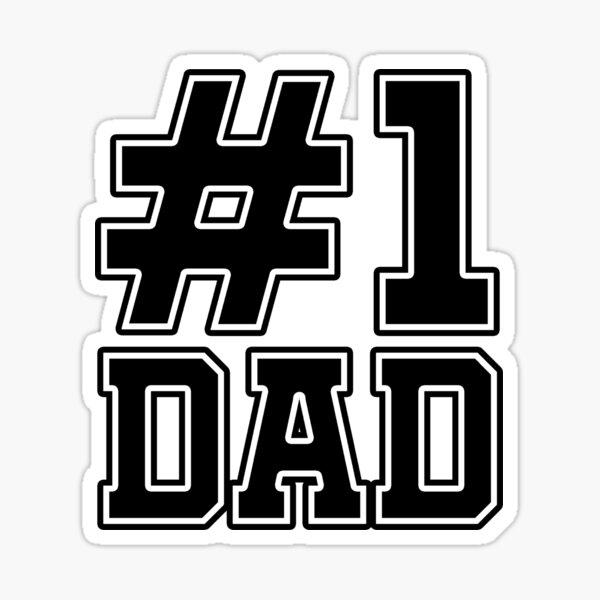 #1
DAD